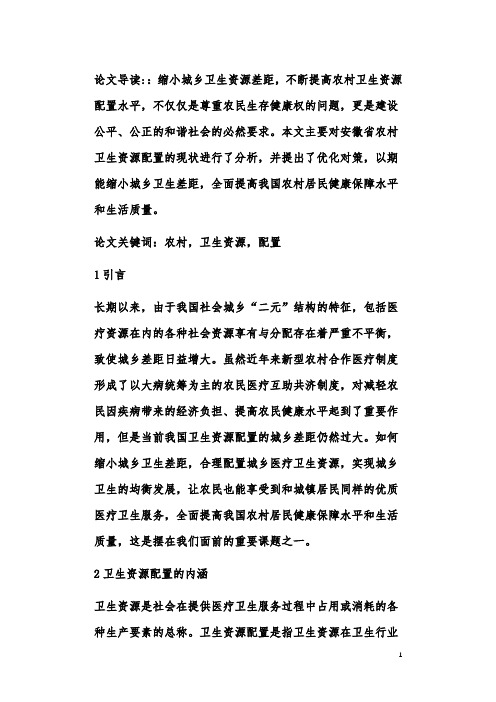 论文导读:：缩小城乡卫生资源差距，不断提高农村卫生资源配置水平，不仅仅是尊重农民生存健康权的问题，更是建设公平、公正的和谐社会的必然要求。本文主要对安徽省农村卫生资源配置的现状进行了分析，并提出了优化对策，以期能缩小城乡卫生差距，全面提高我国农村居民健康保障水平和生活质量。

论文关键词：农村，卫生资源，配置

1 引言

长期以来，由于我国社会城乡“二元”结构的特征，包括医疗资源在内的各种社会资源享有与分配存在着严重不平衡，致使城乡差距日益增大。虽然近年来新型农村合作医疗制度形成了以大病统筹为主的农民医疗互助共济制度，对减轻农民因疾病带来的经济负担、提高农民健康水平起到了重要作用，但是当前我国卫生资源配置的城乡差距仍然过大。如何缩小城乡卫生差距，合理配置城乡医疗卫生资源，实现城乡卫生的均衡发展，让农民也能享受到和城镇居民同样的优质医疗卫生服务，全面提高我国农村居民健康保障水平和生活质量，这是摆在我们面前的重要课题之一。

2 卫生资源配置的内涵

卫生资源是社会在提供医疗卫生服务过程中占用或消耗的各种生产要素的总称。卫生资源配置是指卫生资源在卫生行业

1